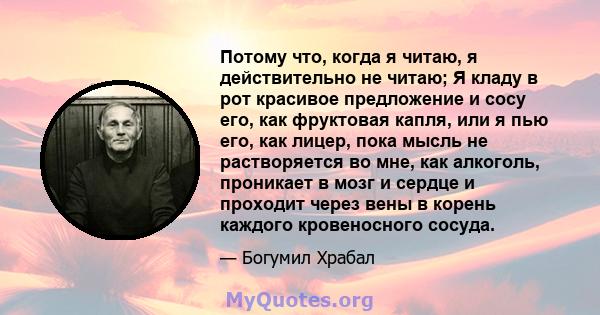 Потому что, когда я читаю, я действительно не читаю; Я кладу в рот красивое предложение и сосу его, как фруктовая капля, или я пью его, как лицер, пока мысль не растворяется во мне, как алкоголь, проникает в мозг и сердце и проходит через вены в корень каждого кровеносного сосуда.

— Богумил Храбал

MyQuotes.org